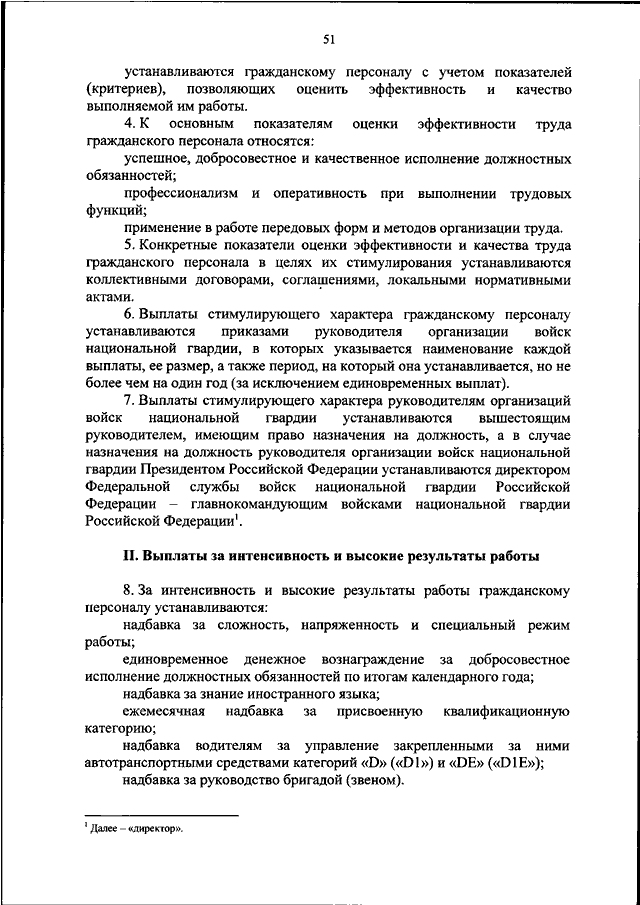 51

устанавливаются гражданскому персоналу с учетом показателей (критериев), позволяющих оценить эффективность и качество выполняемой им работы.

4. К основным показателям оценки эффективности труда гражданского персонала относятся:

успешное, добросовестное и качественное исполнение должностных обязанностей;

профессионализм и оперативность при выполнении трудовых функций;

применение в работе передовых форм и методов организации труда.

5. Конкретные показатели оценки эффективности и качества труда гражданского персонала в целях их стимулирования устанавливаются коллективными договорами, соглашениями, локальными нормативными актами.

6. Выплаты стимулирующего характера гражданскому персоналу устанавливаются приказами руководителя организации войск национальной гвардии, в которых указывается наименование каждой выплаты, ее размер, а также период, на который она устанавливается, но не более чем на один год (за исключением единовременных выплат).

7. Выплаты стимулирующего характера руководителям организаций войск национальной гвардии устанавливаются вышестоящим руководителем, имеющим право назначения на должность, а в случае назначения на должность руководителя организации войск национальной гвардии Президентом Российской Федерации устанавливаются директором Федеральной службы войск национальной гвардии Российской Федерации – главнокомандующим войсками национальной гвардии Российской Федерации$^1$.

II. Выплаты за интенсивность и высокие результаты работы

8. За интенсивность и высокие результаты работы гражданскому персоналу устанавливаются:

надбавка за сложность, напряженность и специальный режим работы;

единовременное денежное вознаграждение за добросовестное исполнение должностных обязанностей по итогам календарного года;

надбавка за знание иностранного языка;

ежемесячная надбавка за присвоенную квалификационную категорию;

надбавка водителям за управление закрепленными за ними автотранспортными средствами категорий «D» («D1») и «DE» («D1E»);

надбавка за руководство бригадой (звеном).

$^1$ Далее – «директор».